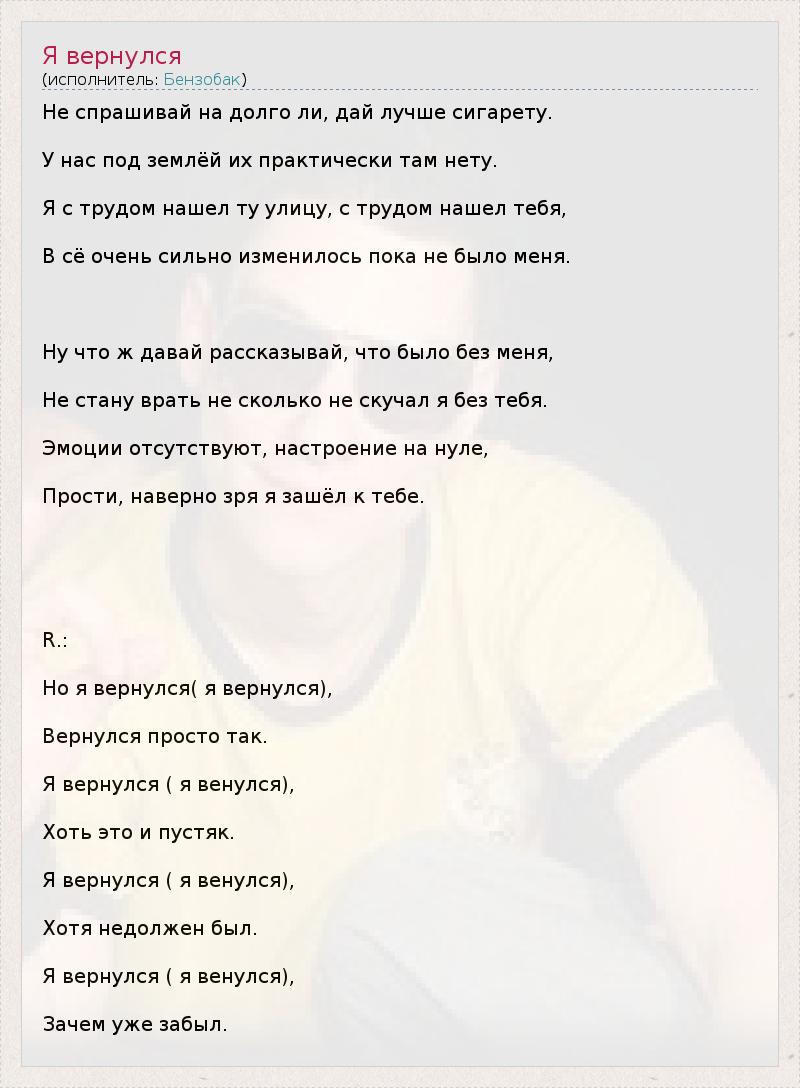 Я вернулся
(исполнитель: Бензобак)

Не спрашивай на долго ли, дай лучше сигарету.

У нас под землёй их практически там нету.

Я с трудом нашел ту улицу, с трудом нашел тебя,

В сё очень сильно изменилось пока не было меня.

Ну что ж давай рассказывай, что было без меня,

Не стану врать не сколько не скучал я без тебя.

Эмоции отсутствуют, настроение на нуле,

Прости, наверно зря я зашёл к тебе.

R.:

Но я вернулся( я вернулся),

Вернулся просто так.

Я вернулся ( я венулся),

Хоть это и пустяк.

Я вернулся ( я венулся),

Хотя недолжен был.

Я вернулся ( я венулся),

Зачем уже забыл.